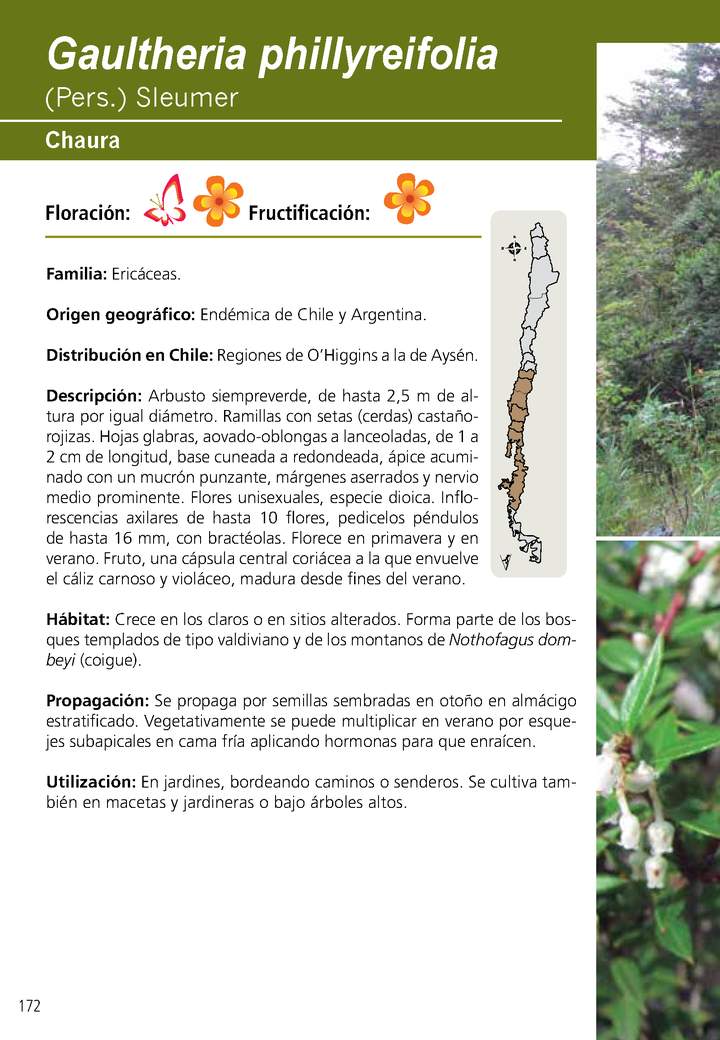 Gaultheria phillyreifolia
(Pers.) Sleumer

Chaura

Floración: Fructificación:

Familia: Ericáceas.

Origen geográfico: Endémica de Chile y Argentina.

Distribución en Chile: Regiones de O'Higgins a la de Aysén.

Descripción: Arbusto siempreverde, de hasta 2,5 m de altura por igual diámetro. Ramillas con setas (cerdas) castaño-rojizas. Hojas glabras, aovado-oblongas a lanceoladas, de 1 a 2 cm de longitud, base cuneada a redondeada, ápice acuminado con un mucrón punzante, márgenes aserrados y nervio medio prominente. Flores unisexuales, especie dioica. Inflorescencias axilares de hasta 10 flores, pedicelos péndulos de hasta 16 mm, con bractéolas. Florece en primavera y en verano. Fruto, una cápsula central coriácea a la que envuelve el cáliz carnoso y violáceo, madura desde fines del verano.

Hábitat: Crece en los claros o en sitios alterados. Forma parte de los bosques templados de tipo valdiviano y de los montanos de Nothofagus dombeyi (coigue).

Propagación: Se propaga por semillas sembradas en otoño en almácigo estratificado. Vegetativamente se puede multiplicar en verano por esquejes subapicales en cama fría aplicando hormonas para que enraícen.

Utilización: En jardines, bordeando caminos o senderos. Se cultiva también en macetas y jardineras o bajo árboles altos.

172